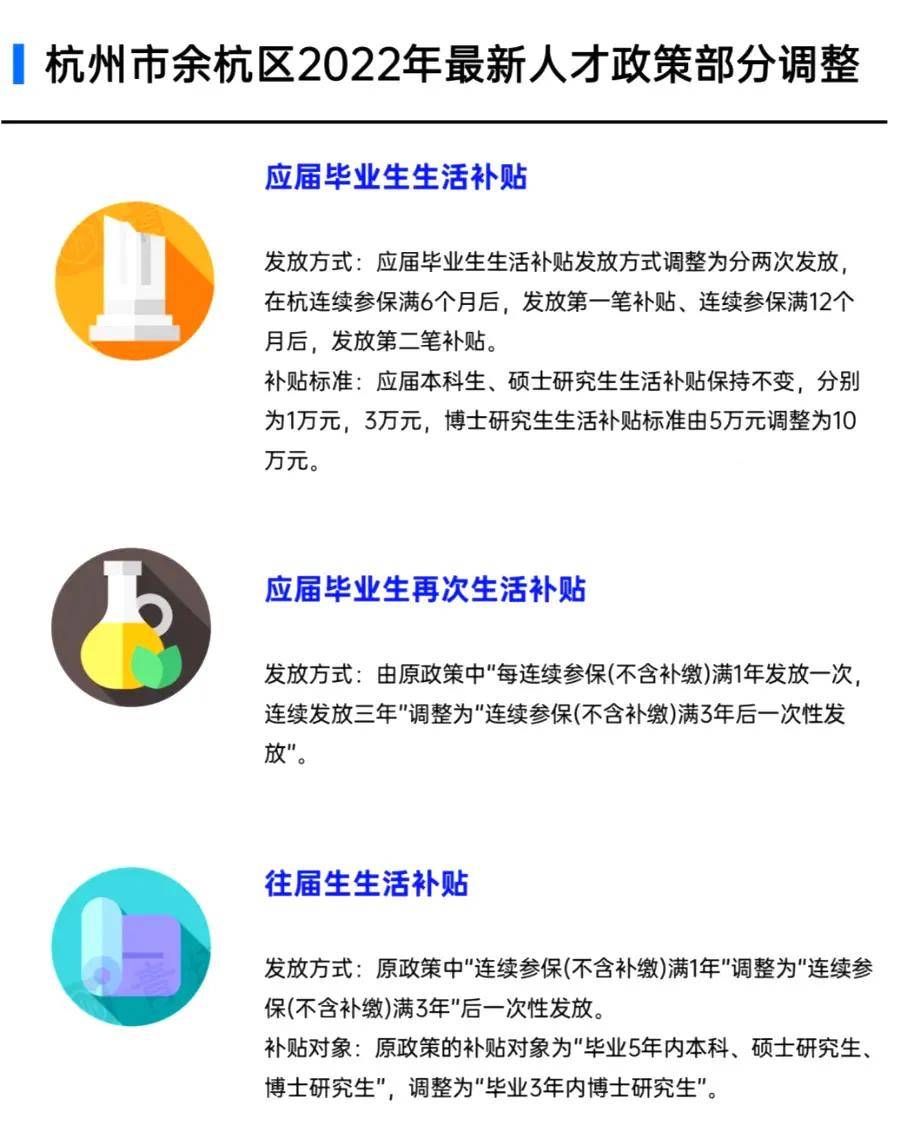 杭州市余杭区2022年最新人才政策部分调整

应届毕业生生活补贴

发放方式：应届毕业生生活补贴发放方式调整为分两次发放，在杭连续参保满6个月后，发放第一笔补贴、连续参保满12个月后，发放第二笔补贴。
补贴标准：应届本科生、硕士研究生生活补贴保持不变，分别为1万元，3万元，博士研究生生活补贴标准由5万元调整为10万元。

应届毕业生再次生活补贴

发放方式：由原政策中“每连续参保(不含补缴)满1年发放一次，连续发放三年”调整为“连续参保(不含补缴)满3年后一次性发放”。

往届生生活补贴

发放方式：原政策中“连续参保(不含补缴)满1年”调整为“连续参保(不含补缴)满3年”后一次性发放。
补贴对象：原政策的补贴对象为“毕业5年内本科、硕士研究生、博士研究生”，调整为“毕业3年内博士研究生”。